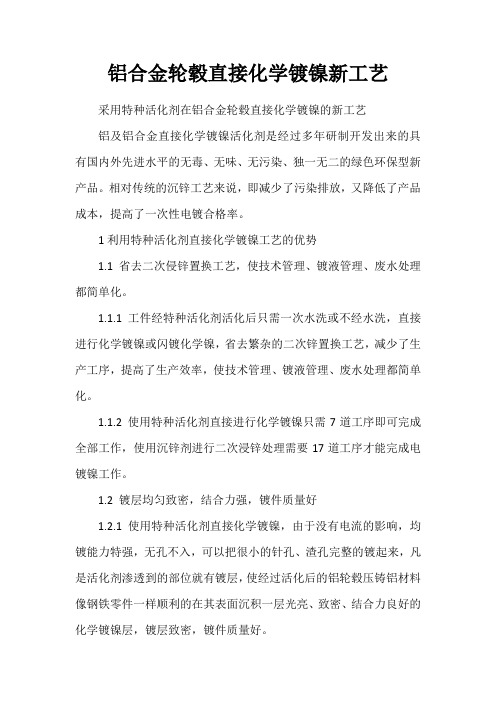 铝合金轮毂直接化学镀镍新工艺

采用特种活化剂在铝合金轮毂直接化学镀镍的新工艺

铝及铝合金直接化学镀镍活化剂是经过多年研制开发出来的具有国内外先进水平的无毒、无味、无污染、独一无二的绿色环保型新产品。相对传统的沉锌工艺来说，即减少了污染排放，又降低了产品成本，提高了一次性电镀合格率。

1 利用特种活化剂直接化学镀镍工艺的优势

1.1 省去二次侵锌置换工艺，使技术管理、镀液管理、废水处理都简单化。

1.1.1 工件经特种活化剂活化后只需一次水洗或不经水洗，直接进行化学镀镍或闪镀化学镍，省去繁杂的二次锌置换工艺，减少了生产工序，提高了生产效率，使技术管理、镀液管理、废水处理都简单化。

1.1.2 使用特种活化剂直接进行化学镀镍只需 7 道工序即可完成全部工作，使用沉锌剂进行二次浸锌处理需要 17 道工序才能完成电镀镍工作。

1.2 镀层均匀致密，结合力强，镀件质量好

1.2.1 使用特种活化剂直接化学镀镍，由于没有电流的影响，均镀能力特强，无孔不入，可以把很小的针孔、渣孔完整的镀起来，凡是活化剂渗透到的部位就有镀层，使经过活化后的铝轮毂压铸铝材料像钢铁零件一样顺利的在其表面沉积一层光亮、致密、结合力良好的化学镀镍层，镀层致密，镀件质量好。